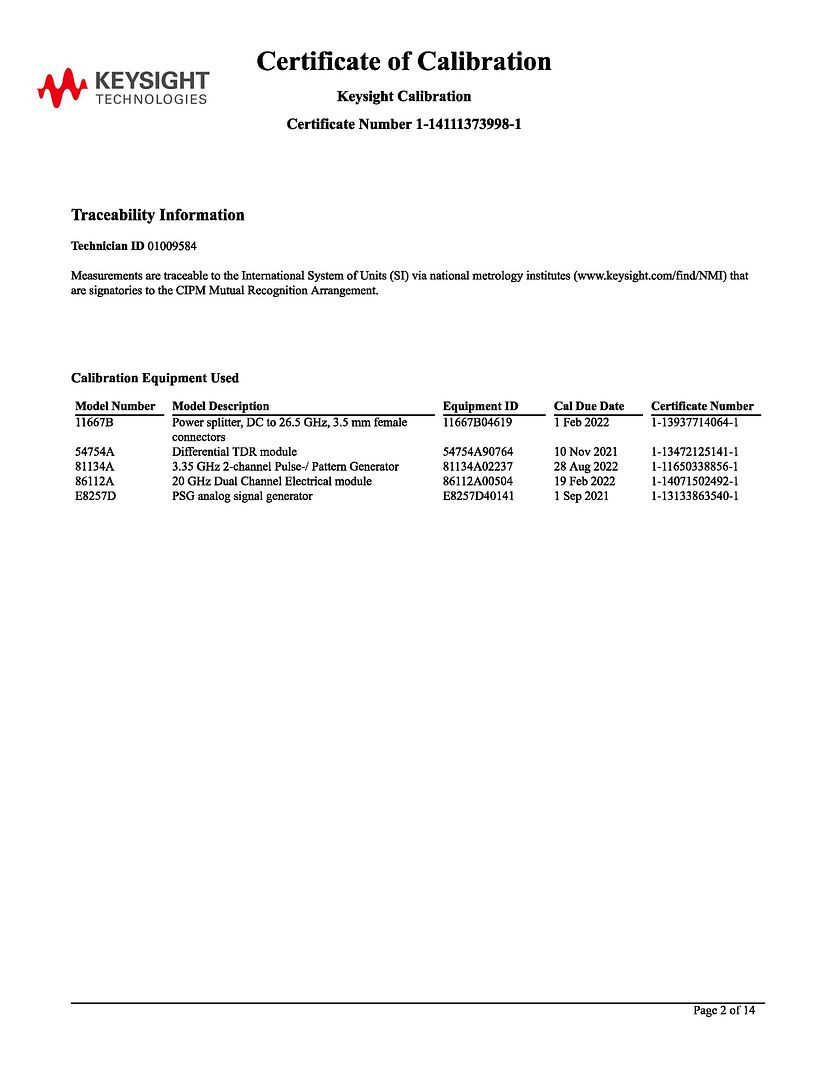 KEYSIGHT TECHNOLOGIES

Certificate of Calibration

Keysight Calibration

Certificate Number 1-14111373998-1

Traceability Information

Technician ID 01009584

Measurements are traceable to the International System of Units (SI) via national metrology institutes (www.keysight.com/find/NMI) that are signatories to the CIPM Mutual Recognition Arrangement.

Calibration Equipment Used

| Model Number | Model Description | Equipment ID | Cal Due Date | Certificate Number |
|---|---|---|---|---|
| 11667B | Power splitter, DC to 26.5 GHz, 3.5 mm female connectors | 11667B04619 | 1 Feb 2022 | 1-13937714064-1 |
| 54754A | Differential TDR module | 54754A90764 | 10 Nov 2021 | 1-13472125141-1 |
| 81134A | 3.35 GHz 2-channel Pulse-/ Pattern Generator | 81134A02237 | 28 Aug 2022 | 1-11650338856-1 |
| 86112A | 20 GHz Dual Channel Electrical module | 86112A00504 | 19 Feb 2022 | 1-14071502492-1 |
| E8257D | PSG analog signal generator | E8257D40141 | 1 Sep 2021 | 1-13133863540-1 |

Page 2 of 14